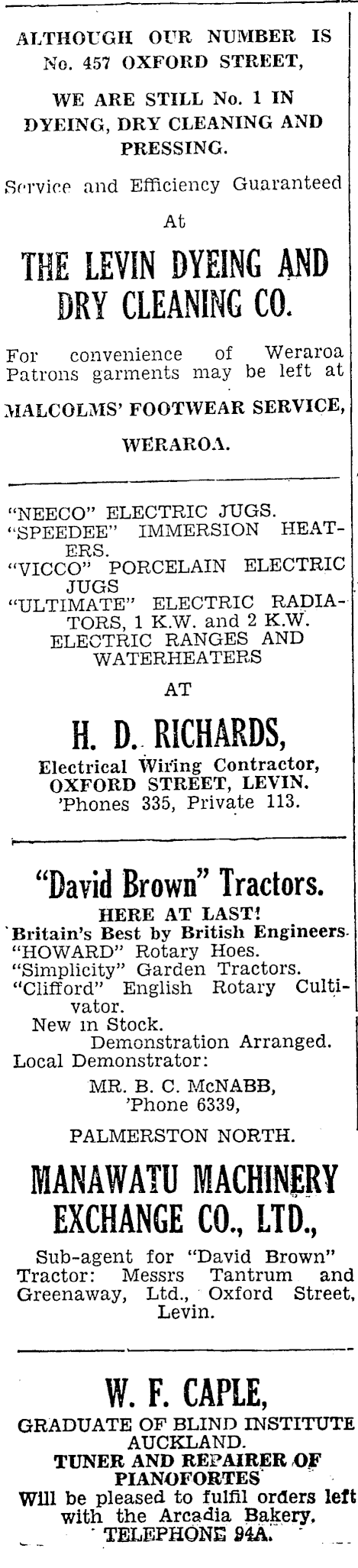 ALTHOUGH OUR NUMBER IS No. 457 OXFORD STREET,

WE ARE STILL No. 1 IN DYEING, DRY CLEANING AND PRESSING.

Service and Efficiency Guaranteed

At

THE LEVIN DYEING AND DRY CLEANING CO.

For convenience of Weraroa Patrons garments may be left at

MALCOLMS' FOOTWEAR SERVICE,

WERAROA.

"NEECO" ELECTRIC JUGS.
"SPEEDEE" IMMERSION HEATERS.
"VICCO" PORCELAIN ELECTRIC JUGS
"ULTIMATE" ELECTRIC RADIATORS, 1 K.W. and 2 K.W.
ELECTRIC RANGES AND WATERHEATERS

AT

H. D. RICHARDS,

Electrical Wiring Contractor,
OXFORD STREET, LEVIN.
'Phones 335, Private 113.

"David Brown" Tractors.

HERE AT LAST!
Britain's Best by British Engineers.
"HOWARD" Rotary Hoes.
"Simplicity" Garden Tractors.
"Clifford" English Rotary Cultivator.
New in Stock.
Demonstration Arranged.
Local Demonstrator:
MR. B. C. McNABB,
'Phone 6339,

PALMERSTON NORTH.

MANAWATU MACHINERY EXCHANGE CO., LTD.,

Sub-agent for "David Brown" Tractor: Messrs Tantrum and Greenaway, Ltd., Oxford Street, Levin.

W. F. CAPLE,

GRADUATE OF BLIND INSTITUTE AUCKLAND.
TUNER AND REPAIRER OF PIANOFORTES
Will be pleased to fulfil orders left with the Arcadia Bakery.
TELEPHONE 94A.